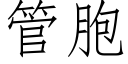 管胞